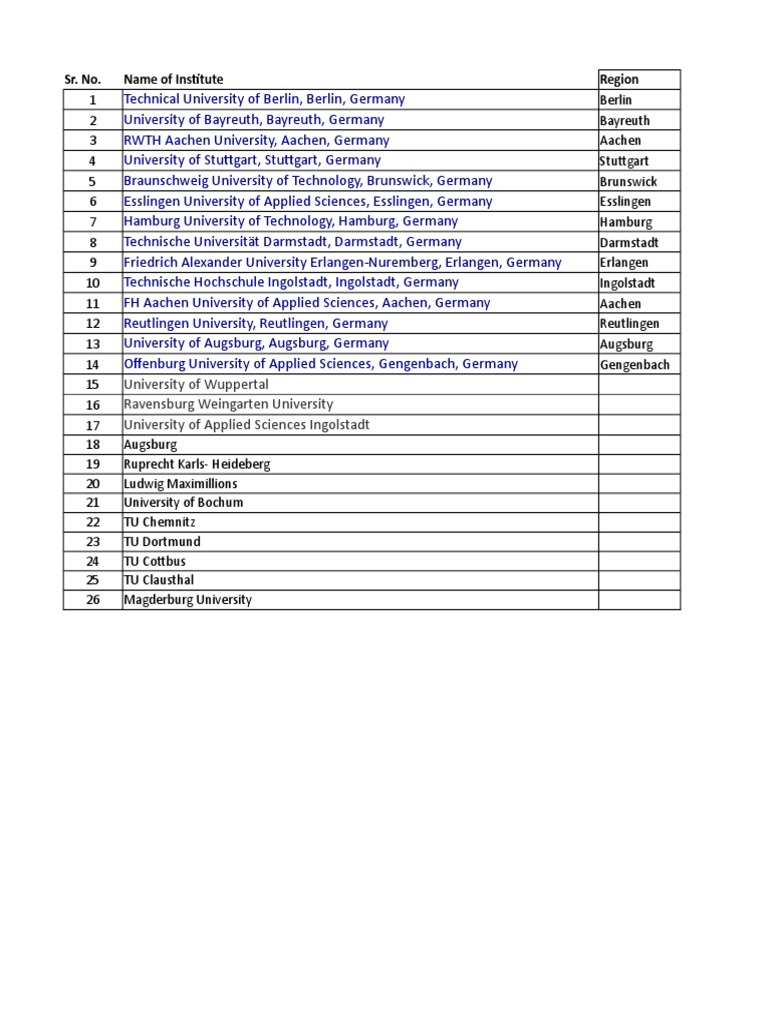 | Sr. No. | Name of Institute | Region |
|---|---|---|
| 1 | Technical University of Berlin, Berlin, Germany | Berlin |
| 2 | University of Bayreuth, Bayreuth, Germany | Bayreuth |
| 3 | RWTH Aachen University, Aachen, Germany | Aachen |
| 4 | University of Stuttgart, Stuttgart, Germany | Stuttgart |
| 5 | Braunschweig University of Technology, Brunswick, Germany | Brunswick |
| 6 | Esslingen University of Applied Sciences, Esslingen, Germany | Esslingen |
| 7 | Hamburg University of Technology, Hamburg, Germany | Hamburg |
| 8 | Technische Universität Darmstadt, Darmstadt, Germany | Darmstadt |
| 9 | Friedrich Alexander University Erlangen-Nuremberg, Erlangen, Germany | Erlangen |
| 10 | Technische Hochschule Ingolstadt, Ingolstadt, Germany | Ingolstadt |
| 11 | FH Aachen University of Applied Sciences, Aachen, Germany | Aachen |
| 12 | Reutlingen University, Reutlingen, Germany | Reutlingen |
| 13 | University of Augsburg, Augsburg, Germany | Augsburg |
| 14 | Offenburg University of Applied Sciences, Gengenbach, Germany | Gengenbach |
| 15 | University of Wuppertal | |
| 16 | Ravensburg Weingarten University | |
| 17 | University of Applied Sciences Ingolstadt | |
| 18 | Augsburg | |
| 19 | Ruprecht Karls- Heideberg | |
| 20 | Ludwig Maximillions | |
| 21 | University of Bochum | |
| 22 | TU Chemnitz | |
| 23 | TU Dortmund | |
| 24 | TU Cottbus | |
| 25 | TU Clausthal | |
| 26 | Magderburg University | |